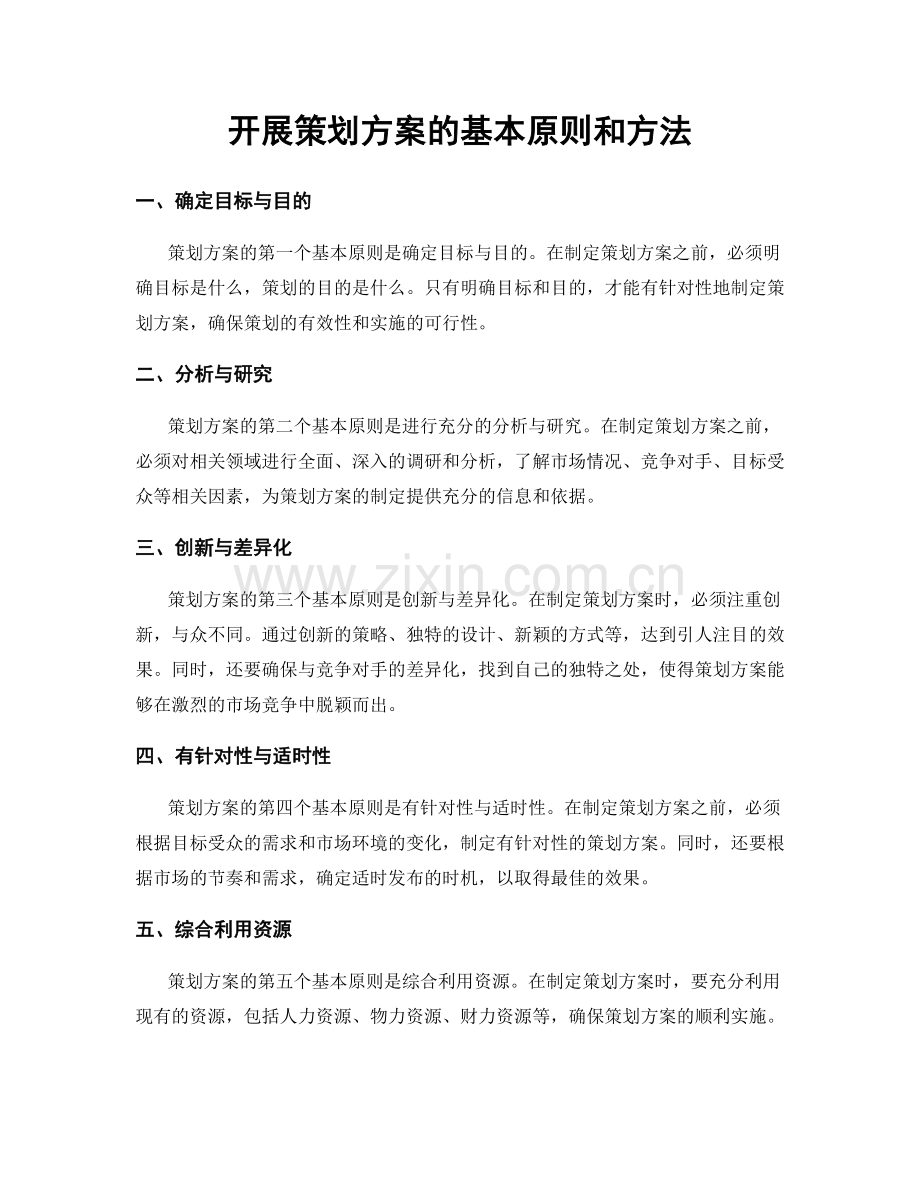 开展策划方案的基本原则和方法

一、确定目标与目的

策划方案的第一个基本原则是确定目标与目的。在制定策划方案之前，必须明确目标是什么，策划的目的是什么。只有明确目标和目的，才能有针对性地制定策划方案，确保策划的有效性和实施的可行性。

二、分析与研究

策划方案的第二个基本原则是进行充分的分析与研究。在制定策划方案之前，必须对相关领域进行全面、深入的调研和分析，了解市场情况、竞争对手、目标受众等相关因素，为策划方案的制定提供充分的信息和依据。

三、创新与差异化

策划方案的第三个基本原则是创新与差异化。在制定策划方案时，必须注重创新，与众不同。通过创新的策略、独特的设计、新颖的方式等，达到引人注目的效果。同时，还要确保与竞争对手的差异化，找到自己的独特之处，使得策划方案能够在激烈的市场竞争中脱颖而出。

四、有针对性与适时性

策划方案的第四个基本原则是有针对性与适时性。在制定策划方案之前，必须根据目标受众的需求和市场环境的变化，制定有针对性的策划方案。同时，还要根据市场的节奏和需求，确定适时发布的时机，以取得最佳的效果。

五、综合利用资源

策划方案的第五个基本原则是综合利用资源。在制定策划方案时，要充分利用现有的资源，包括人力资源、物力资源、财力资源等，确保策划方案的顺利实施。

www.zixin.com.cn